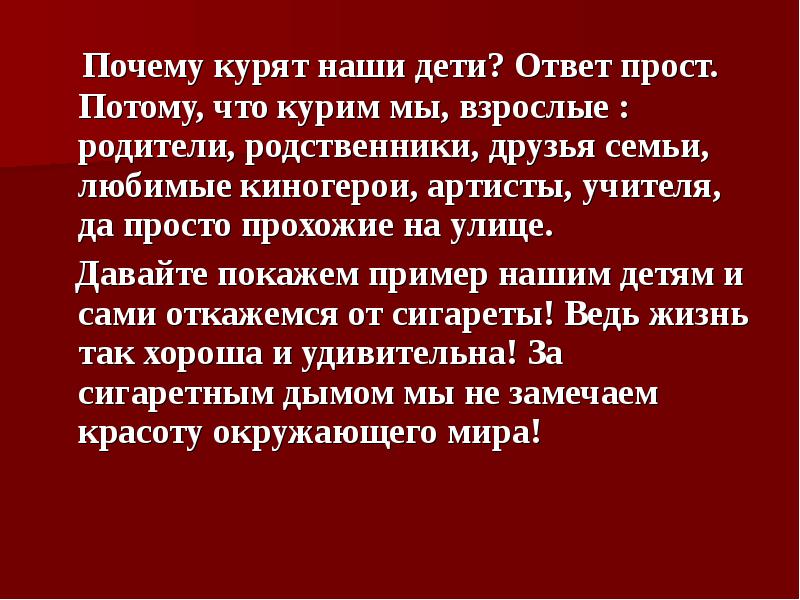 Почему курят наши дети? Ответ прост. Потому, что курим мы, взрослые : родители, родственники, друзья семьи, любимые киногерои, артисты, учителя, да просто прохожие на улице.

Давайте покажем пример нашим детям и сами откажемся от сигареты! Ведь жизнь так хороша и удивительна! За сигаретным дымом мы не замечаем красоту окружающего мира!